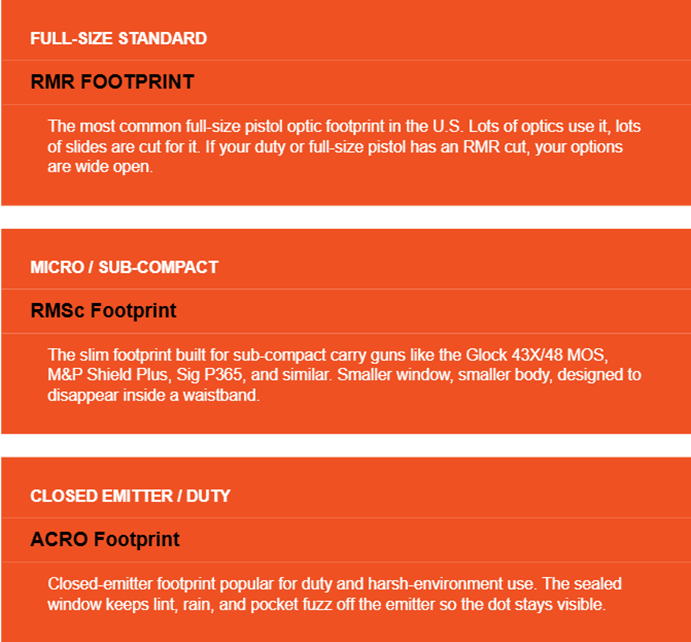 FULL-SIZE STANDARD

RMR FOOTPRINT

The most common full-size pistol optic footprint in the U.S. Lots of optics use it, lots of slides are cut for it. If your duty or full-size pistol has an RMR cut, your options are wide open.

MICRO / SUB-COMPACT

RMSc Footprint

The slim footprint built for sub-compact carry guns like the Glock 43X/48 MOS, M&P Shield Plus, Sig P365, and similar. Smaller window, smaller body, designed to disappear inside a waistband.

CLOSED EMITTER / DUTY

ACRO Footprint

Closed-emitter footprint popular for duty and harsh-environment use. The sealed window keeps lint, rain, and pocket fuzz off the emitter so the dot stays visible.